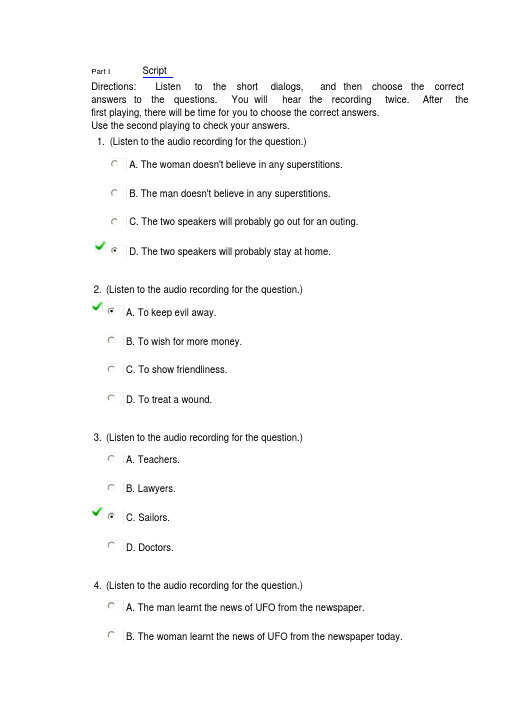 Part I Script

Directions: Listen to the short dialogs, and then choose the correct answers to the questions. You will hear the recording twice. After the first playing, there will be time for you to choose the correct answers. Use the second playing to check your answers.

1. (Listen to the audio recording for the question.)

A. The woman doesn't believe in any superstitions.

B. The man doesn't believe in any superstitions.

C. The two speakers will probably go out for an outing.

D. The two speakers will probably stay at home.

2. (Listen to the audio recording for the question.)

A. To keep evil away.

B. To wish for more money.

C. To show friendliness.

D. To treat a wound.

3. (Listen to the audio recording for the question.)

A. Teachers.

B. Lawyers.

C. Sailors.

D. Doctors.

4. (Listen to the audio recording for the question.)

A. The man learnt the news of UFO from the newspaper.

B. The woman learnt the news of UFO from the newspaper today.